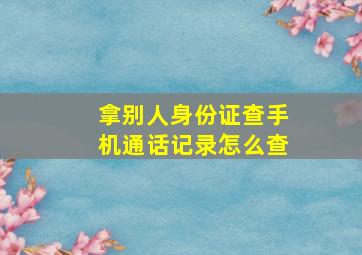 拿别人身份证查手机通话记录怎么查